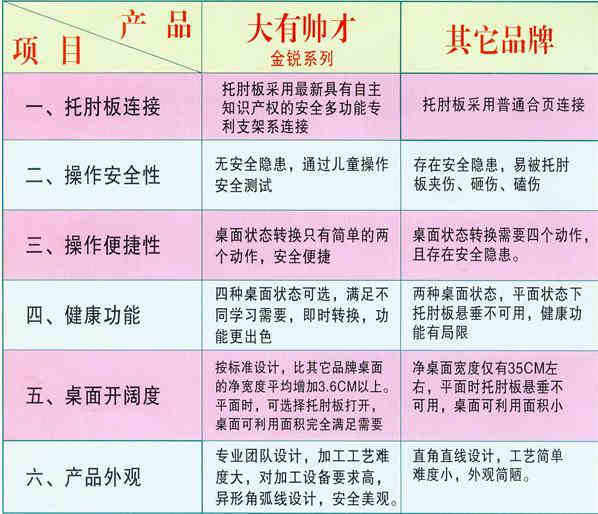 | 产品 项目 | 大有帅才 金锐系列 | 其它品牌 |
|---|---|---|
| 一、托肘板连接 | 托肘板采用最新具有自主知识产权的安全多功能专利支架系连接 | 托肘板采用普通合页连接 |
| 二、操作安全性 | 无安全隐患，通过儿童操作安全测试 | 存在安全隐患，易被托肘板夹伤、砸伤、磕伤 |
| 三、操作便捷性 | 桌面状态转换只有简单的两个动作，安全便捷 | 桌面状态转换需要四个动作，且存在安全隐患。 |
| 四、健康功能 | 四种桌面状态可选，满足不同学习需要，即时转换，功能更出色 | 两种桌面状态，平面状态下托肘板悬垂不可用，健康功能有局限 |
| 五、桌面开阔度 | 按标准设计，比其它品牌桌面的净宽度平均增加3.6CM以上。平面时，可选择托肘板打开，桌面可利用面积完全满足需要 | 净桌面宽度仅有35CM左右，平面时托肘板悬垂不可用，桌面可利用面积小 |
| 六、产品外观 | 专业团队设计，加工工艺难度大，对加工设备要求高，异形角弧线设计，安全美观。 | 直角直线设计，工艺简单难度小，外观简陋。 |